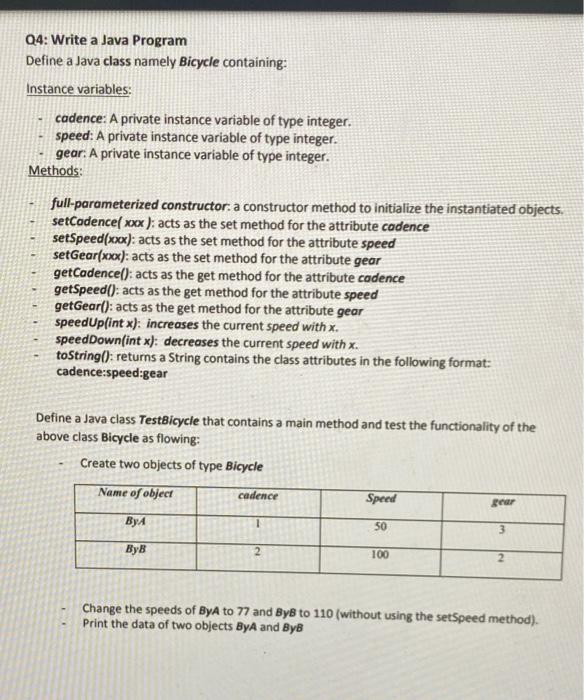 Q4: Write a Java Program
Define a Java class namely Bicycle containing:

Instance variables:

- cadence: A private instance variable of type integer.
- speed: A private instance variable of type integer.
- gear: A private instance variable of type integer.

Methods:

- full-parameterized constructor: a constructor method to initialize the instantiated objects.
- setCadence( xxx ): acts as the set method for the attribute cadence
- setSpeed(xxx): acts as the set method for the attribute speed
- setGear(xxx): acts as the set method for the attribute gear
- getCadence(): acts as the get method for the attribute cadence
- getSpeed(): acts as the get method for the attribute speed
- getGear(): acts as the get method for the attribute gear
- speedUp(int x): increases the current speed with x.
- speedDown(int x): decreases the current speed with x.
- toString(): returns a String contains the class attributes in the following format: cadence:speed:gear

Define a Java class TestBicycle that contains a main method and test the functionality of the above class Bicycle as flowing:

- Create two objects of type Bicycle

| Name of object | cadence | Speed | gear |
|---|---|---|---|
| ByA | 1 | 50 | 3 |
| ByB | 2 | 100 | 2 |

- Change the speeds of ByA to 77 and ByB to 110 (without using the setSpeed method).
- Print the data of two objects ByA and ByB